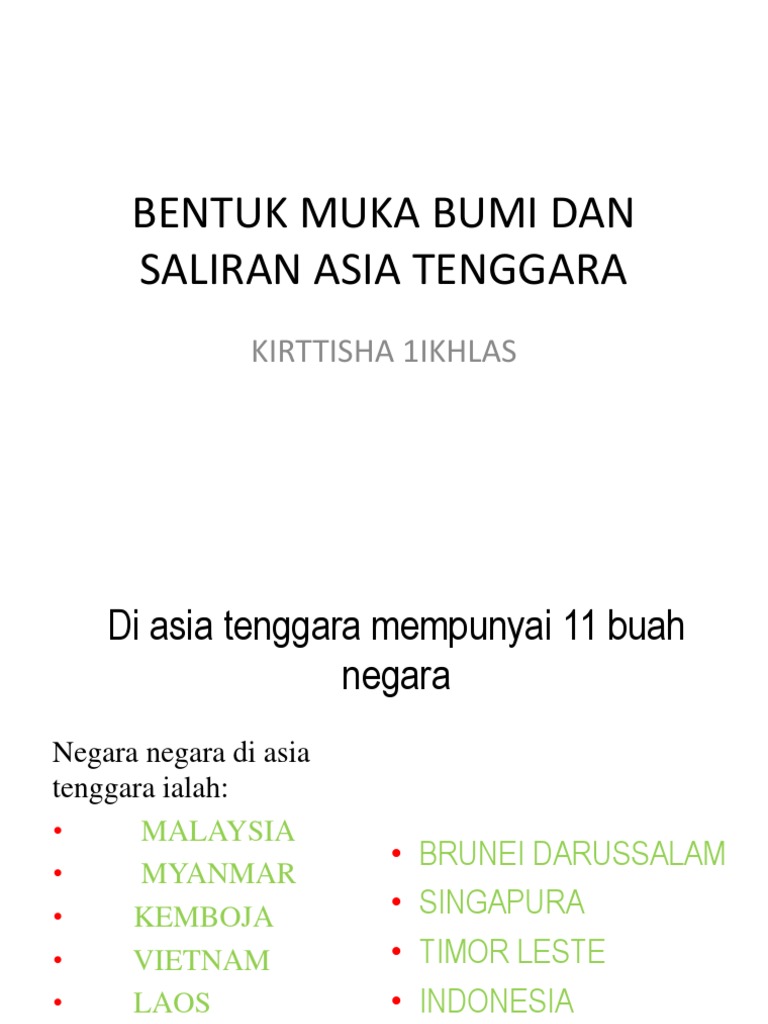 BENTUK MUKA BUMI DAN SALIRAN ASIA TENGGARA

KIRTTISHA 1IKHLAS

Di asia tenggara mempunyai 11 buah negara

Negara negara di asia tenggara ialah:

• MALAYSIA
• MYANMAR
• KEMBOJA
• VIETNAM
• LAOS

• BRUNEI DARUSSALAM
• SINGAPURA
• TIMOR LESTE
• INDONESIA